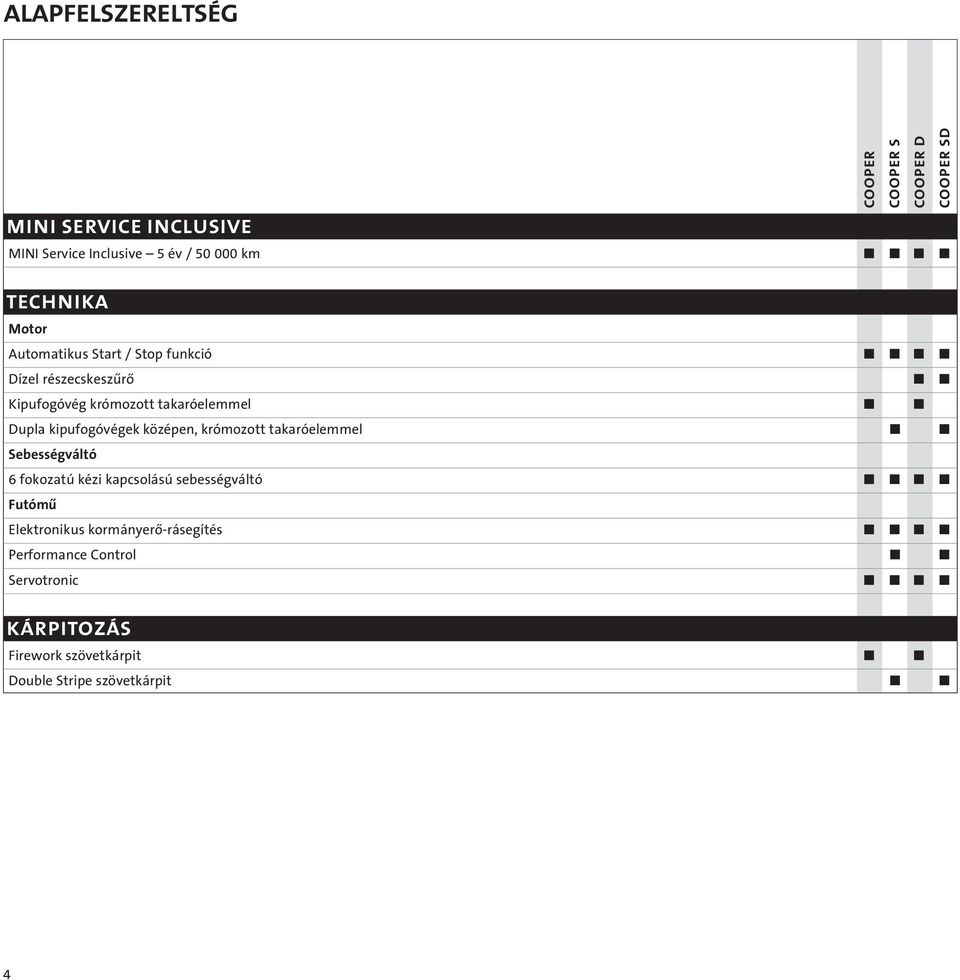 ALAPFELSZERELTSÉG

| | COOPER | COOPER S | COOPER D | COOPER SD |
|---|---|---|---|---|
| **MINI SERVICE INCLUSIVE** | | | | |
| MINI Service Inclusive – 5 év / 50 000 km | ■ | ■ | ■ | ■ |
| **TECHNIKA** | | | | |
| **Motor** | | | | |
| Automatikus Start / Stop funkció | ■ | ■ | ■ | ■ |
| Dízel részecskeszűrő | | | ■ | ■ |
| Kipufogóvég krómozott takaróelemmel | ■ | | ■ | |
| Dupla kipufogóvégek középen, krómozott takaróelemmel | | ■ | | ■ |
| **Sebességváltó** | | | | |
| 6 fokozatú kézi kapcsolású sebességváltó | ■ | ■ | ■ | ■ |
| **Futómű** | | | | |
| Elektronikus kormányerő-rásegítés | ■ | ■ | ■ | ■ |
| Performance Control | | ■ | | ■ |
| Servotronic | ■ | ■ | ■ | ■ |
| **KÁRPITOZÁS** | | | | |
| Firework szövetkárpit | ■ | | ■ | |
| Double Stripe szövetkárpit | | ■ | | ■ |

4